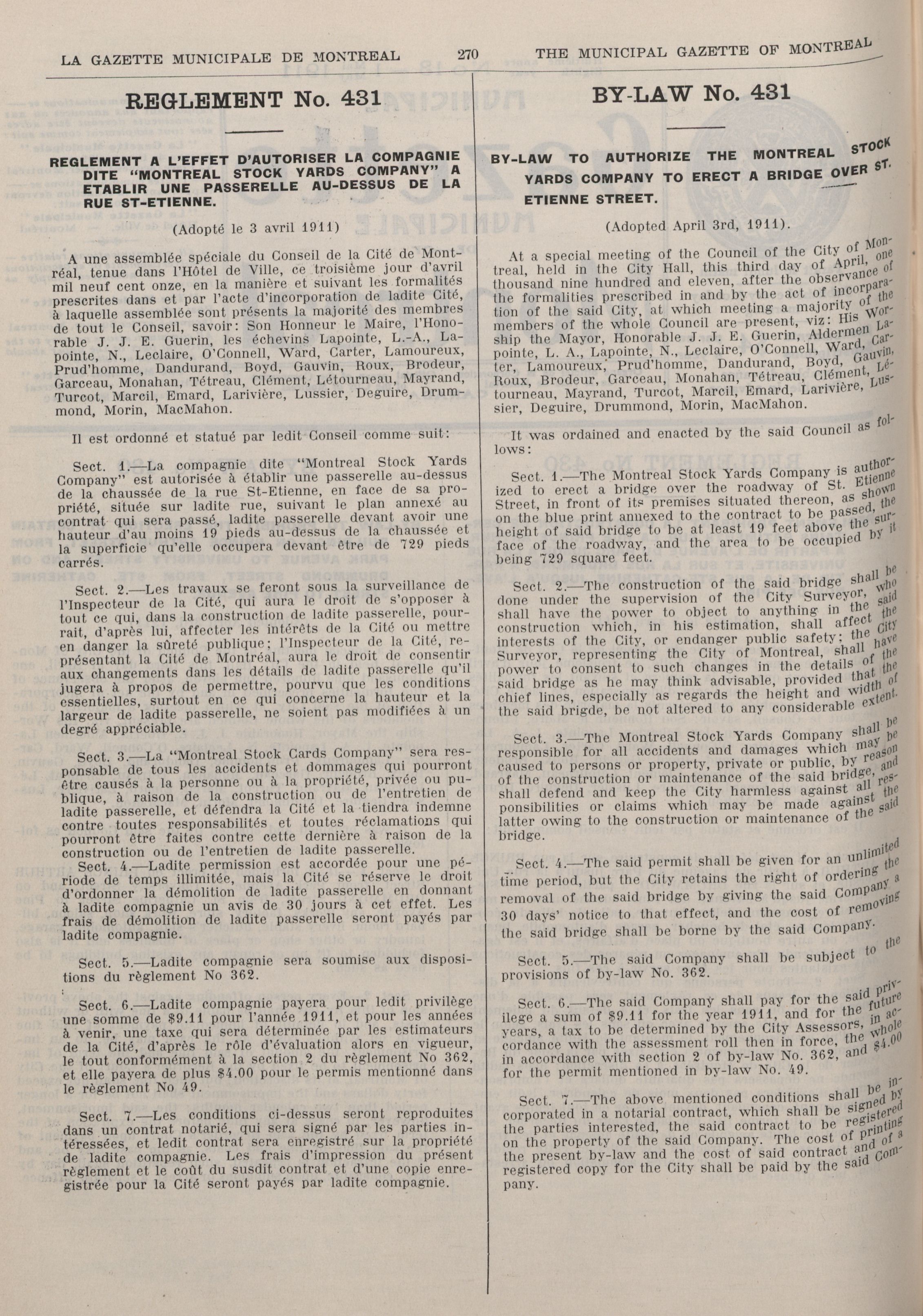 LA GAZETTE MUNICIPALE DE MONTREAL 270 THE MUNICIPAL GAZETTE OF MONTREAL

REGLEMENT No. 431

REGLEMENT A L'EFFET D'AUTORISER LA COMPAGNIE DITE "MONTREAL STOCK YARDS COMPANY" A ETABLIR UNE PASSERELLE AU-DESSUS DE LA RUE ST-ETIENNE.

(Adopté le 3 avril 1911)

A une assemblée spéciale du Conseil de la Cité de Montréal, tenue dans l'Hôtel de Ville, ce troisième jour d'avril mil neuf cent onze, en la manière et suivant les formalités prescrites dans et par l'acte d'incorporation de ladite Cité, à laquelle assemblée sont présents la majorité des membres de tout le Conseil, savoir: Son Honneur le Maire, l'Honorable J. J. E. Guerin, les échevins Lapointe, L.-A., Lapointe, N., Leclaire, O'Connell, Ward, Carter, Lamoureux, Prud'homme, Dandurand, Boyd, Gauvin, Roux, Brodeur, Garceau, Monahan, Tétreau, Clément, Létourneau, Mayrand, Turcot, Marcil, Emard, Larivière, Lussier, Deguire, Drummond, Morin, MacMahon.

Il est ordonné et statué par ledit Conseil comme suit:

Sect. 1.—La compagnie dite "Montreal Stock Yards Company" est autorisée à établir une passerelle au-dessus de la chaussée de la rue St-Etienne, en face de sa propriété, située sur ladite rue, suivant le plan annexé au contrat qui sera passé, ladite passerelle devant avoir une hauteur d'au moins 19 pieds au-dessus de la chaussée et la superficie qu'elle occupera devant être de 729 pieds carrés.

Sect. 2.—Les travaux se feront sous la surveillance de l'Inspecteur de la Cité, qui aura le droit de s'opposer à tout ce qui, dans la construction de ladite passerelle, pourrait, d'après lui, affecter les intérêts de la Cité ou mettre en danger la sûreté publique; l'Inspecteur de la Cité, représentant la Cité de Montréal, aura le droit de consentir aux changements dans les détails de ladite passerelle qu'il jugera à propos de permettre, pourvu que les conditions essentielles, surtout en ce qui concerne la hauteur et la largeur de ladite passerelle, ne soient pas modifiées à un degré appréciable.

Sect. 3.—La "Montreal Stock Cards Company" sera responsable de tous les accidents et dommages qui pourront être causés à la personne ou à la propriété, privée ou publique, à raison de la construction ou de l'entretien de ladite passerelle, et défendra la Cité et la tiendra indemne contre toutes responsabilités et toutes réclamations qui pourront être faites contre cette dernière à raison de la construction ou de l'entretien de ladite passerelle.

Sect. 4.—Ladite permission est accordée pour une période de temps illimitée, mais la Cité se réserve le droit d'ordonner la démolition de ladite passerelle en donnant à ladite compagnie un avis de 30 jours à cet effet. Les frais de démolition de ladite passerelle seront payés par ladite compagnie.

Sect. 5.—Ladite compagnie sera soumise aux dispositions du règlement No 362.

Sect. 6.—Ladite compagnie payera pour ledit privilège une somme de $9.11 pour l'année 1911, et pour les années à venir, une taxe qui sera déterminée par les estimateurs de la Cité, d'après le rôle d'évaluation alors en vigueur, le tout conformément à la section 2 du règlement No 362, et elle payera de plus $4.00 pour le permis mentionné dans le règlement No 49.

Sect. 7.—Les conditions ci-dessus seront reproduites dans un contrat notarié, qui sera signé par les parties intéressées, et ledit contrat sera enregistré sur la propriété de ladite compagnie. Les frais d'impression du présent règlement et le coût du susdit contrat et d'une copie enregistrée pour la Cité seront payés par ladite compagnie.

BY-LAW No. 431

BY-LAW TO AUTHORIZE THE MONTREAL STOCK YARDS COMPANY TO ERECT A BRIDGE OVER ST. ETIENNE STREET.

(Adopted April 3rd, 1911).

At a special meeting of the Council of the City of Montreal, held in the City Hall, this third day of April, one thousand nine hundred and eleven, after the observance of the formalities prescribed in and by the act of incorparation of the said City, at which meeting a majority of the members of the whole Council are present, viz: His Worship the Mayor, Honorable J. J. E. Guerin, Aldermen Lapointe, L. A., Lapointe, N., Leclaire, O'Connell, Ward, Carter, Lamoureux, Prud'homme, Dandurand, Boyd, Gauvin, Roux, Brodeur, Garceau, Monahan, Tétreau, Clément, Létourneau, Mayrand, Turcot, Marcil, Emard, Larivière, Lussier, Deguire, Drummond, Morin, MacMahon.

It was ordained and enacted by the said Council as follows:

Sect. 1.—The Montreal Stock Yards Company is authorized to erect a bridge over the roadway of St. Etienne Street, in front of its premises situated thereon, as shown on the blue print annexed to the contract to be passed, the height of said bridge to be at least 19 feet above the surface of the roadway, and the area to be occupied by it being 729 square feet.

Sect. 2.—The construction of the said bridge shall be done under the supervision of the City Surveyor, who shall have the power to object to anything in the said construction which, in his estimation, shall affect the interests of the City, or endanger public safety; the City Surveyor, representing the City of Montreal, shall have power to consent to such changes in the details of the said bridge as he may think advisable, provided that the chief lines, especially as regards the height and width of the said brigde, be not altered to any considerable extent.

Sect. 3.—The Montreal Stock Yards Company shall be responsible for all accidents and damages which may be caused to persons or property, private or public, by reason of the construction or maintenance of the said bridge, and shall defend and keep the City harmless against all responsibilities or claims which may be made against the latter owing to the construction or maintenance of the said bridge.

Sect. 4.—The said permit shall be given for an unlimited time period, but the City retains the right of ordering the removal of the said bridge by giving the said Company a 30 days' notice to that effect, and the cost of removing the said bridge shall be borne by the said Company.

Sect. 5.—The said Company shall be subject to the provisions of by-law No. 362.

Sect. 6.—The said Company shall pay for the said privilege a sum of $9.11 for the year 1911, and for the future years, a tax to be determined by the City Assessors, in accordance with the assessment roll then in force, the whole in accordance with section 2 of by-law No. 362, and $4.00 for the permit mentioned in by-law No. 49.

Sect. 7.—The above mentioned conditions shall be incorporated in a notarial contract, which shall be signed by the parties interested, the said contract to be registered on the property of the said Company. The cost of printing the present by-law and the cost of said contract and of a registered copy for the City shall be paid by the said Company.